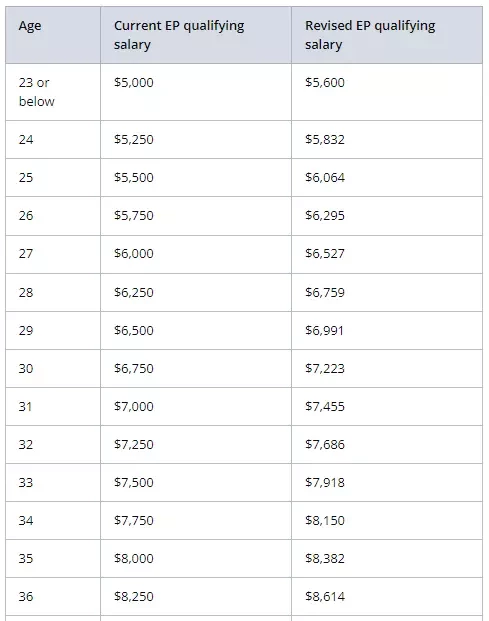 | Age | Current EP qualifying salary | Revised EP qualifying salary |
|---|---|---|
| 23 or below | \$5,000 | \$5,600 |
| 24 | \$5,250 | \$5,832 |
| 25 | \$5,500 | \$6,064 |
| 26 | \$5,750 | \$6,295 |
| 27 | \$6,000 | \$6,527 |
| 28 | \$6,250 | \$6,759 |
| 29 | \$6,500 | \$6,991 |
| 30 | \$6,750 | \$7,223 |
| 31 | \$7,000 | \$7,455 |
| 32 | \$7,250 | \$7,686 |
| 33 | \$7,500 | \$7,918 |
| 34 | \$7,750 | \$8,150 |
| 35 | \$8,000 | \$8,382 |
| 36 | \$8,250 | \$8,614 |